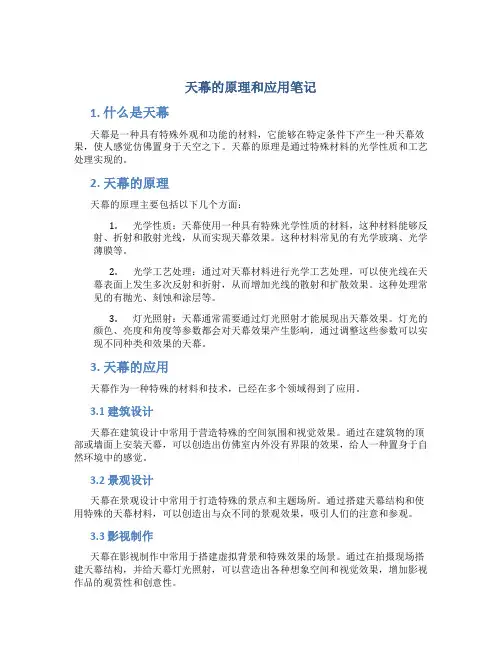 天幕的原理和应用笔记

1. 什么是天幕

天幕是一种具有特殊外观和功能的材料，它能够在特定条件下产生一种天幕效果，使人感觉仿佛置身于天空之下。天幕的原理是通过特殊材料的光学性质和工艺处理实现的。

2. 天幕的原理

天幕的原理主要包括以下几个方面：

1. 光学性质：天幕使用一种具有特殊光学性质的材料，这种材料能够反射、折射和散射光线，从而实现天幕效果。这种材料常见的有光学玻璃、光学薄膜等。

2. 光学工艺处理：通过对天幕材料进行光学工艺处理，可以使光线在天幕表面上发生多次反射和折射，从而增加光线的散射和扩散效果。这种处理常见的有抛光、刻蚀和涂层等。

3. 灯光照射：天幕通常需要通过灯光照射才能展现出天幕效果。灯光的颜色、亮度和角度等参数都会对天幕效果产生影响，通过调整这些参数可以实现不同种类和效果的天幕。

3. 天幕的应用

天幕作为一种特殊的材料和技术，已经在多个领域得到了应用。

3.1 建筑设计

天幕在建筑设计中常用于营造特殊的空间氛围和视觉效果。通过在建筑物的顶部或墙面上安装天幕，可以创造出仿佛室内外没有界限的效果，给人一种置身于自然环境中的感觉。

3.2 景观设计

天幕在景观设计中常用于打造特殊的景点和主题场所。通过搭建天幕结构和使用特殊的天幕材料，可以创造出与众不同的景观效果，吸引人们的注意和参观。

3.3 影视制作

天幕在影视制作中常用于搭建虚拟背景和特殊效果的场景。通过在拍摄现场搭建天幕结构，并给天幕灯光照射，可以营造出各种想象空间和视觉效果，增加影视作品的观赏性和创意性。